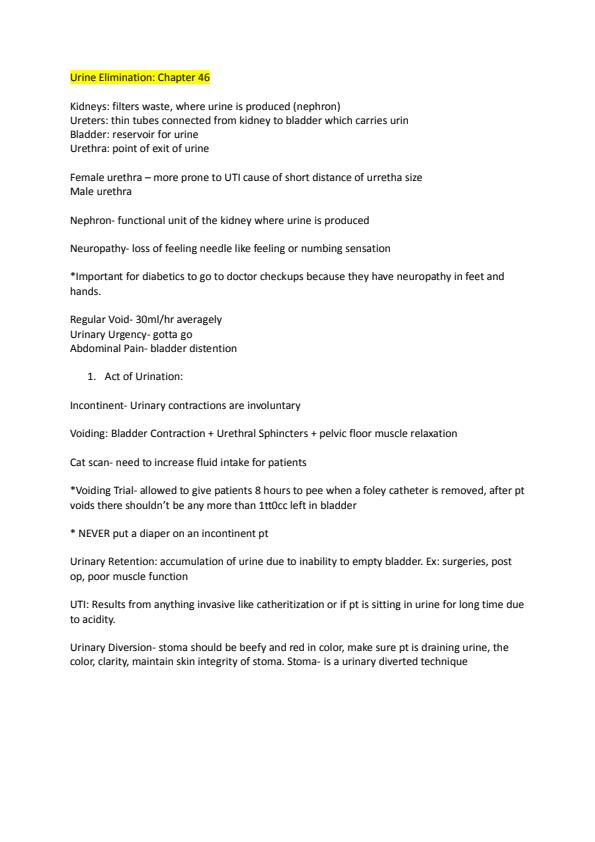 Urine Elimination: Chapter 46

Kidneys: filters waste, where urine is produced (nephron)
Ureters: thin tubes connected from kidney to bladder which carries urin
Bladder: reservoir for urine
Urethra: point of exit of urine

Female urethra – more prone to UTI cause of short distance of urretha size
Male urethra

Nephron- functional unit of the kidney where urine is produced

Neuropathy- loss of feeling needle like feeling or numbing sensation

*Important for diabetics to go to doctor checkups because they have neuropathy in feet and hands.

Regular Void- 30ml/hr averagely
Urinary Urgency- gotta go
Abdominal Pain- bladder distention

1. Act of Urination:

Incontinent- Urinary contractions are involuntary

Voiding: Bladder Contraction + Urethral Sphincters + pelvic floor muscle relaxation

Cat scan- need to increase fluid intake for patients

*Voiding Trial- allowed to give patients 8 hours to pee when a foley catheter is removed, after pt voids there shouldn't be any more than 1tt0cc left in bladder

* NEVER put a diaper on an incontinent pt

Urinary Retention: accumulation of urine due to inability to empty bladder. Ex: surgeries, post op, poor muscle function

UTI: Results from anything invasive like catheritization or if pt is sitting in urine for long time due to acidity.

Urinary Diversion- stoma should be beefy and red in color, make sure pt is draining urine, the color, clarity, maintain skin integrity of stoma. Stoma- is a urinary diverted technique